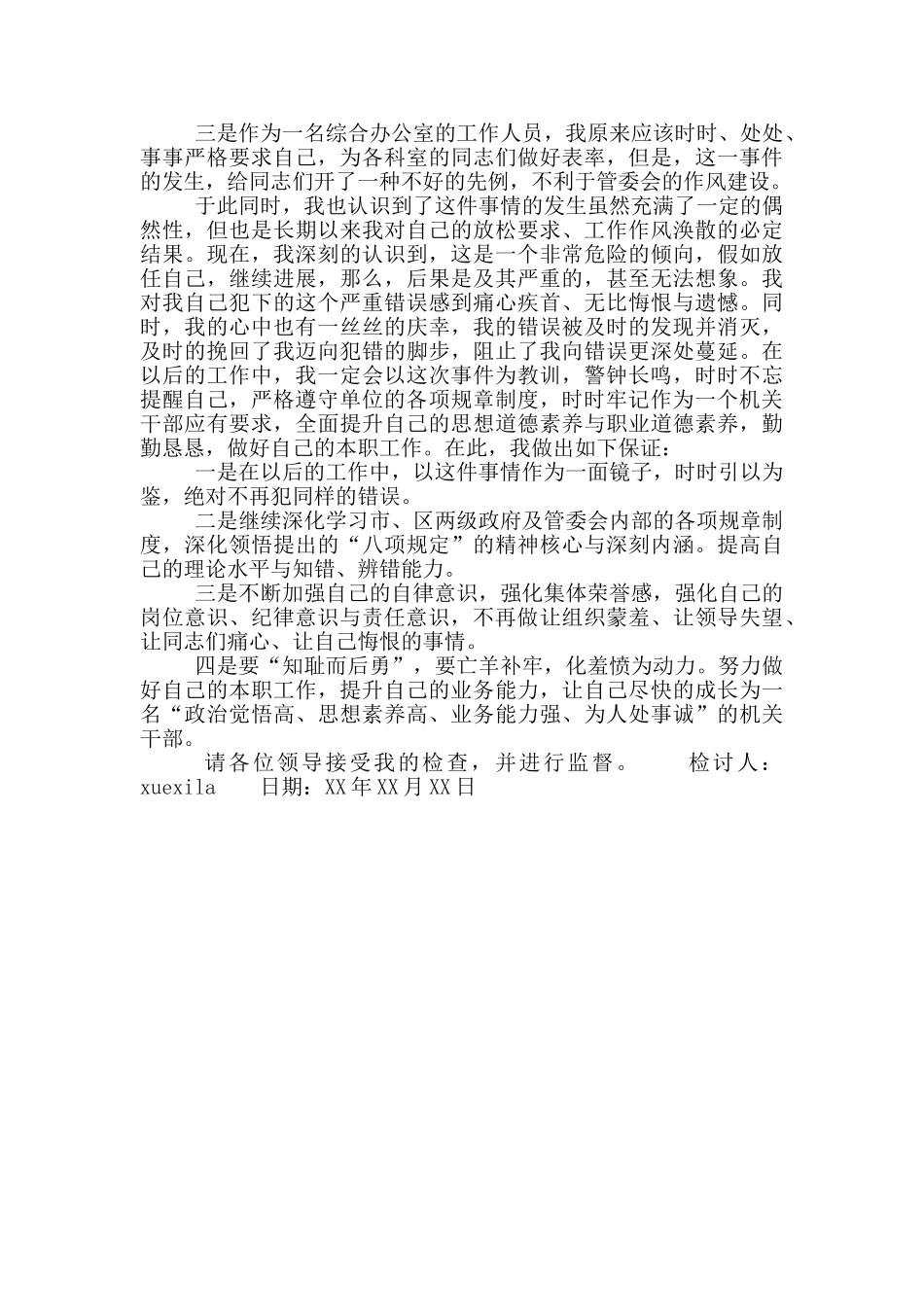 三是作为一名综合办公室的工作人员，我原来应该时时、处处、事事严格要求自己，为各科室的同志们做好表率，但是，这一事件的发生，给同志们开了一种不好的先例，不利于管委会的作风建设。

于此同时，我也认识到了这件事情的发生虽然充满了一定的偶然性，但也是长期以来我对自己的放松要求、工作作风涣散的必定结果。现在，我深刻的认识到，这是一个非常危险的倾向，假如放任自己，继续进展，那么，后果是及其严重的，甚至无法想象。我对我自己犯下的这个严重错误感到痛心疾首、无比悔恨与遗憾。同时，我的心中也有一丝丝的庆幸，我的错误被及时的发现并消灭，及时的挽回了我迈向犯错的脚步，阻止了我向错误更深处蔓延。在以后的工作中，我一定会以这次事件为教训，警钟长鸣，时时不忘提醒自己，严格遵守单位的各项规章制度，时时牢记作为一个机关干部应有要求，全面提升自己的思想道德素养与职业道德素养，勤勤恳恳，做好自己的本职工作。在此，我做出如下保证：

一是在以后的工作中，以这件事情作为一面镜子，时时引以为鉴，绝对不再犯同样的错误。

二是继续深化学习市、区两级政府及管委会内部的各项规章制度，深化领悟提出的“八项规定”的精神核心与深刻内涵。提高自己的理论水平与知错、辨错能力。

三是不断加强自己的自律意识，强化集体荣誉感，强化自己的岗位意识、纪律意识与责任意识，不再做让组织蒙羞、让领导失望、让同志们痛心、让自己悔恨的事情。

四是要“知耻而后勇”，要亡羊补牢，化羞愤为动力。努力做好自己的本职工作，提升自己的业务能力，让自己尽快的成长为一名“政治觉悟高、思想素养高、业务能力强、为人处事诚”的机关干部。

请各位领导接受我的检查，并进行监督。 检讨人：xuexila 日期：XX年XX月XX日